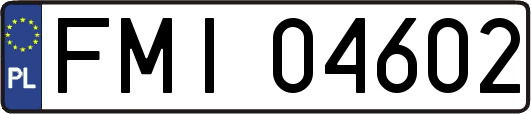 PL
FMI 04602